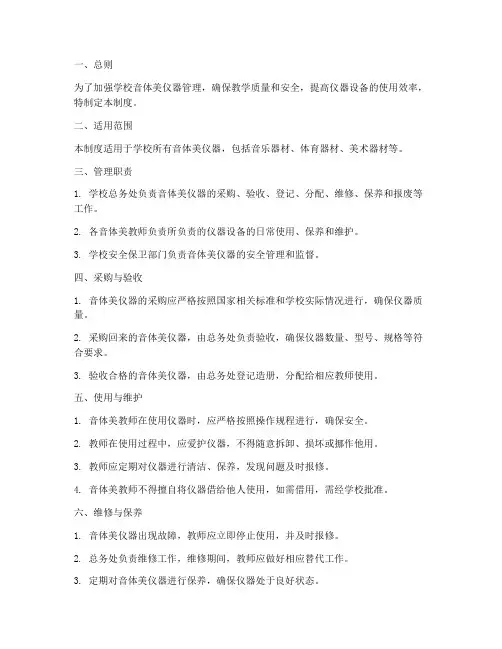 一、总则

为了加强学校音体美仪器管理，确保教学质量和安全，提高仪器设备的使用效率，特制定本制度。

二、适用范围

本制度适用于学校所有音体美仪器，包括音乐器材、体育器材、美术器材等。

三、管理职责

1. 学校总务处负责音体美仪器的采购、验收、登记、分配、维修、保养和报废等工作。

2. 各音体美教师负责所负责的仪器设备的日常使用、保养和维护。

3. 学校安全保卫部门负责音体美仪器的安全管理和监督。

四、采购与验收

1. 音体美仪器的采购应严格按照国家相关标准和学校实际情况进行，确保仪器质量。

2. 采购回来的音体美仪器，由总务处负责验收，确保仪器数量、型号、规格等符合要求。

3. 验收合格的音体美仪器，由总务处登记造册，分配给相应教师使用。

五、使用与维护

1. 音体美教师在使用仪器时，应严格按照操作规程进行，确保安全。

2. 教师在使用过程中，应爱护仪器，不得随意拆卸、损坏或挪作他用。

3. 教师应定期对仪器进行清洁、保养，发现问题及时报修。

4. 音体美教师不得擅自将仪器借给他人使用，如需借用，需经学校批准。

六、维修与保养

1. 音体美仪器出现故障，教师应立即停止使用，并及时报修。

2. 总务处负责维修工作，维修期间，教师应做好相应替代工作。

3. 定期对音体美仪器进行保养，确保仪器处于良好状态。